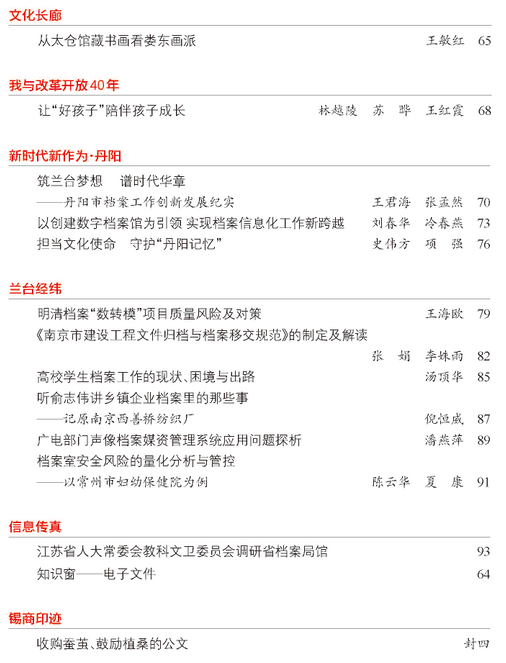 文化长廊

从太仓馆藏书画看娄东画派 王敏红 65

我与改革开放40年

让“好孩子”陪伴孩子成长 林越陵 苏晔 王红霞 68

新时代新作为·丹阳

筑兰台梦想 谱时代华章

——丹阳市档案工作创新发展纪实 王君海 张孟然 70

以创建数字档案馆为引领 实现档案信息化工作新跨越 刘春华 冷春燕 73

担当文化使命 守护“丹阳记忆” 史伟方 项强 76

兰台经纬

明清档案“数转模”项目质量风险及对策 王海欧 79

《南京市建设工程文件归档与档案移交规范》的制定及解读

张娟 李姝雨 82

高校学生档案工作的现状、困境与出路 汤顶华 85

听俞志伟讲乡镇企业档案里的那些事

——记原南京西善桥纺织厂 倪恒威 87

广电部门声像档案媒资管理系统应用问题探析 潘燕萍 89

档案室安全风险的量化分析与管控

——以常州市妇幼保健院为例 陈云华 夏康 91

信息传真

江苏省人大常委会教科文卫委员会调研省档案局馆 93

知识窗——电子文件 64

锡商印迹

收购蚕茧、鼓励植桑的公文 封四